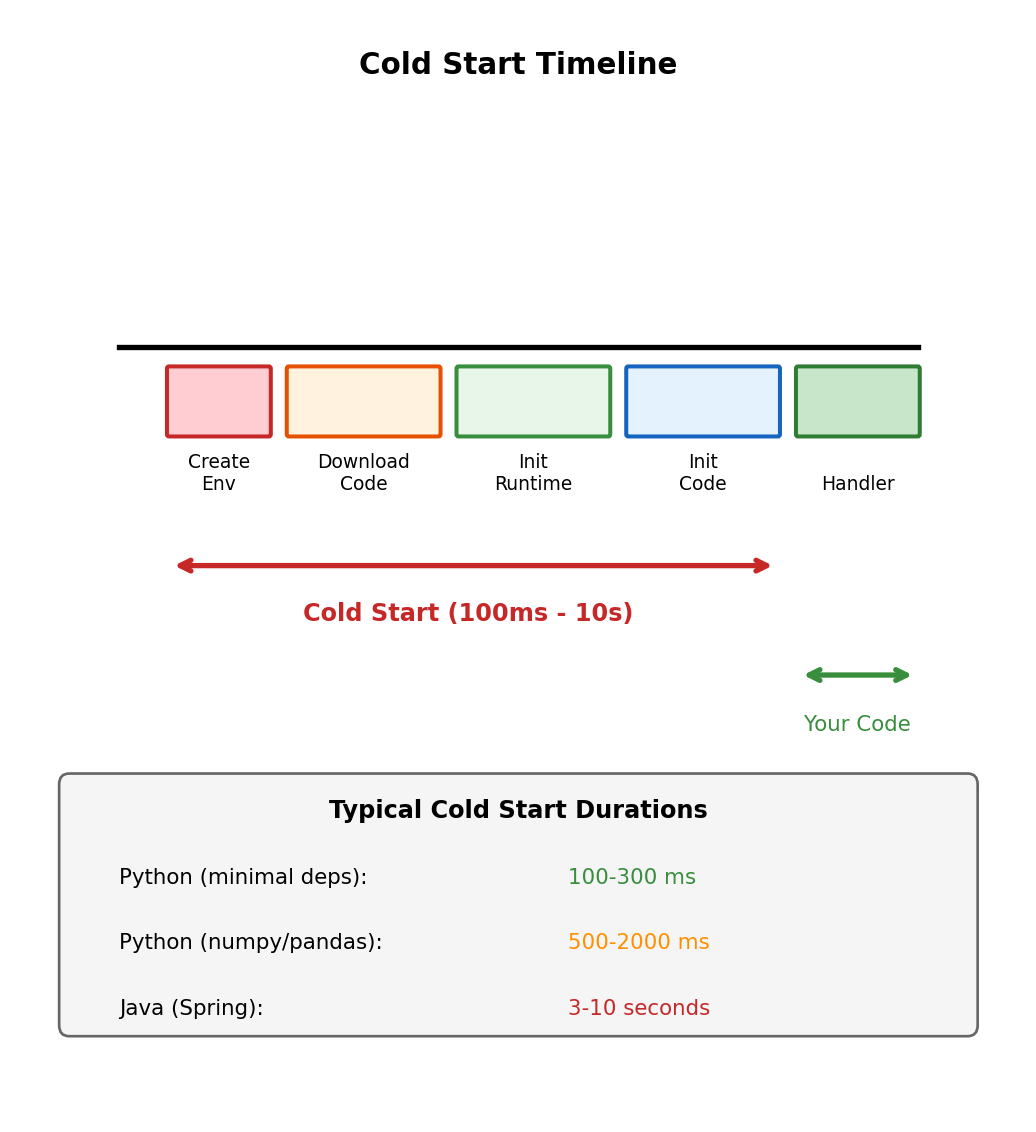 Cold Start Timeline

Create Env

Download Code

Init Runtime

Init Code

Handler

Cold Start (100ms - 10s)

Your Code

Typical Cold Start Durations

| | |
|---|---|
| Python (minimal deps): | 100-300 ms |
| Python (numpy/pandas): | 500-2000 ms |
| Java (Spring): | 3-10 seconds |